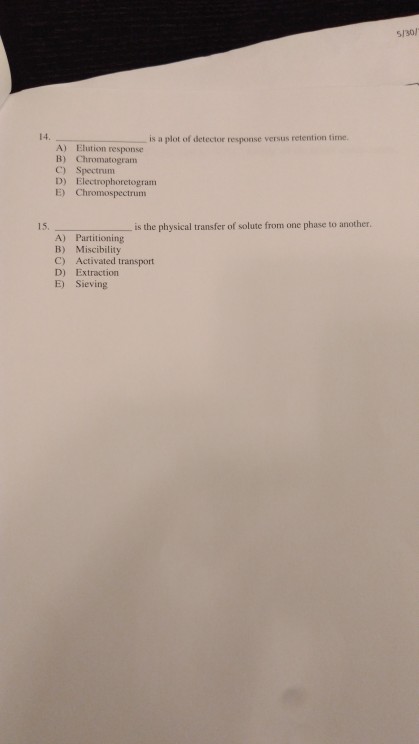 5/30/

14. ________________ is a plot of detector response versus retention time.
A) Elution response
B) Chromatogram
C) Spectrum
D) Electrophoretogram
E) Chromospectrum

15. ________________ is the physical transfer of solute from one phase to another.
A) Partitioning
B) Miscibility
C) Activated transport
D) Extraction
E) Sieving